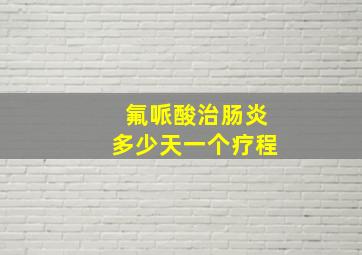 氟哌酸治肠炎
多少天一个疗程